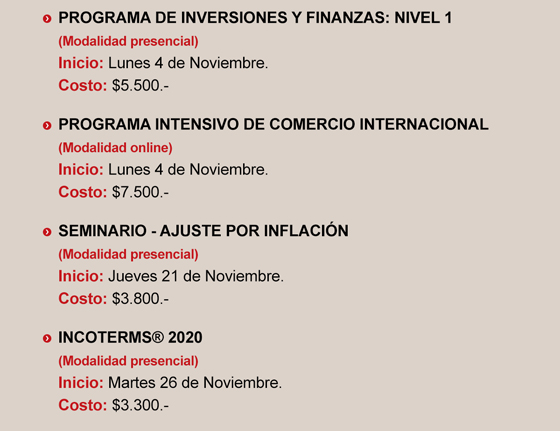 PROGRAMA DE INVERSIONES Y FINANZAS: NIVEL 1
(Modalidad presencial)
Inicio: Lunes 4 de Noviembre.
Costo: $5.500.-

PROGRAMA INTENSIVO DE COMERCIO INTERNACIONAL
(Modalidad online)
Inicio: Lunes 4 de Noviembre.
Costo: $7.500.-

SEMINARIO - AJUSTE POR INFLACIÓN
(Modalidad presencial)
Inicio: Jueves 21 de Noviembre.
Costo: $3.800.-

INCOTERMS® 2020
(Modalidad presencial)
Inicio: Martes 26 de Noviembre.
Costo: $3.300.-